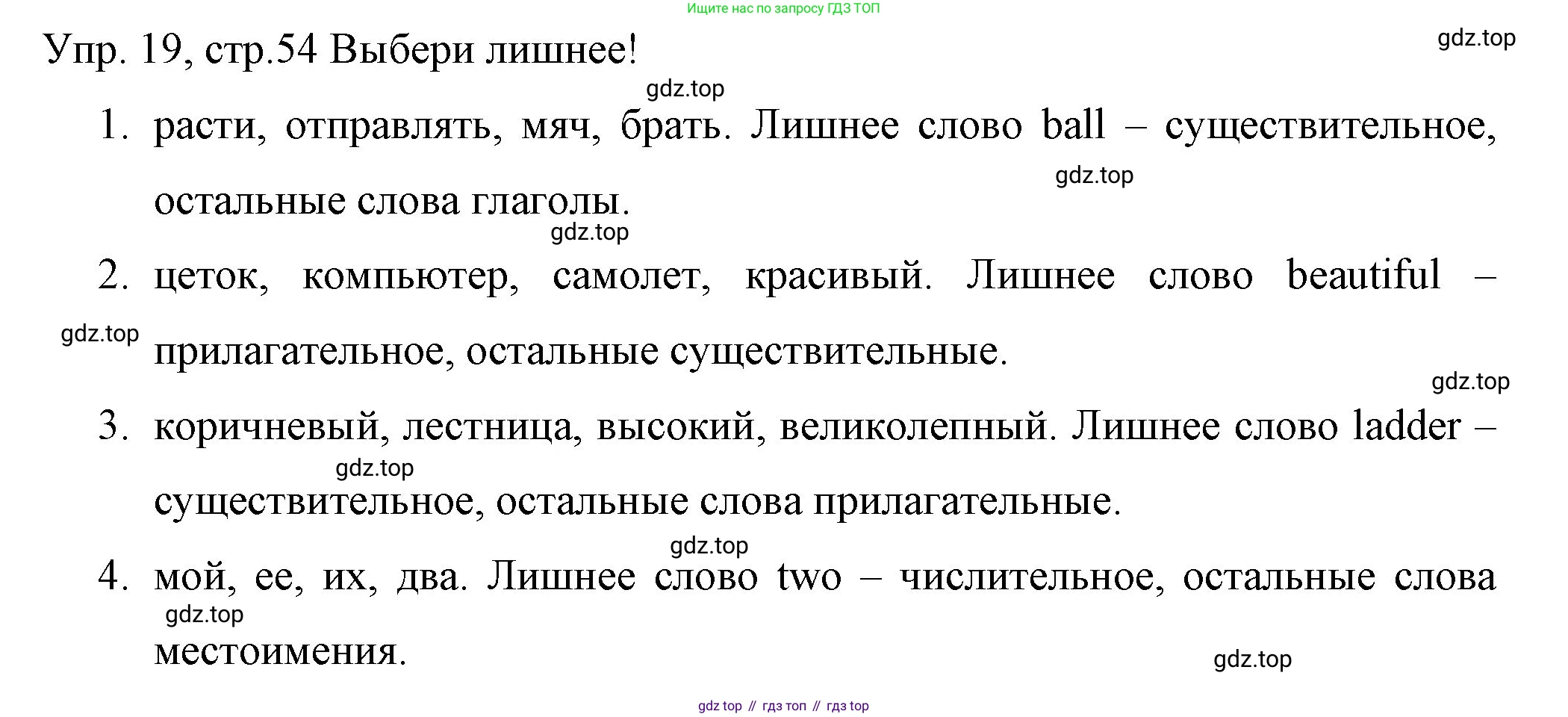 Ищите нас по запросу ГДЗ ТОП

Упр. 19, стр.54 Выбери лишнее!

gdz.top

gdz.top

1. расти, отправлять, мяч, брать. Лишнее слово ball – существительное, остальные слова глаголы.

gdz.top

gdz.top

2. цеток, компьютер, самолет, красивый. Лишнее слово beautiful – прилагательное, остальные существительные.

gdz.top

gdz.top

3. коричневый, лестница, высокий, великолепный. Лишнее слово ladder – существительное, остальные слова прилагательные.

gdz.top

gdz.top

4. мой, ее, их, два. Лишнее слово two – числительное, остальные слова местоимения.

gdz.top

gdz.top

gdz top // гдз топ // гдз top